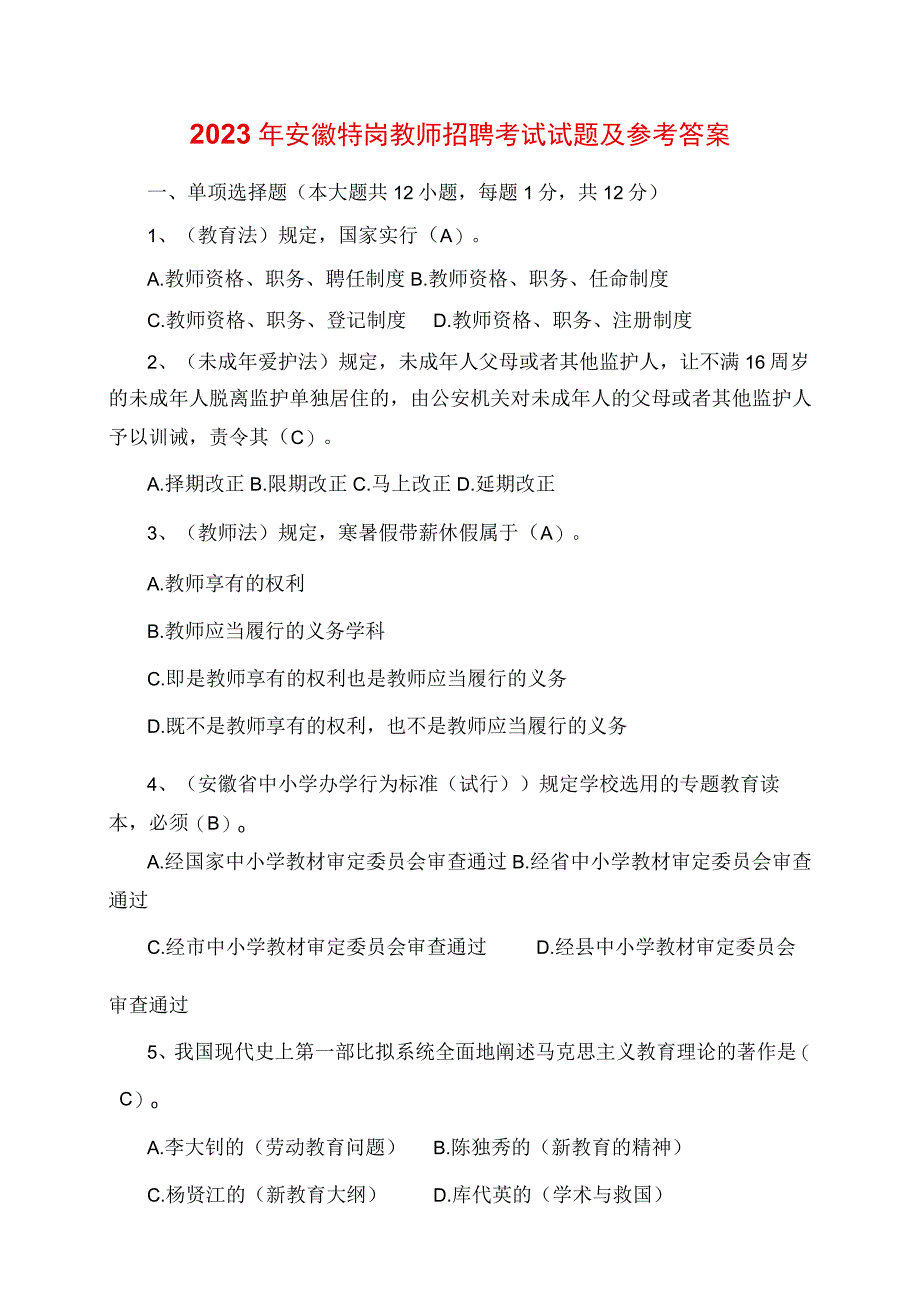 2023年安徽特岗教师招聘考试试题及参考答案

一、单项选择题（本大题共12小题，每题1分，共12分）

1、（教育法）规定，国家实行（A）。

A.教师资格、职务、聘任制度 B.教师资格、职务、任命制度

C.教师资格、职务、登记制度　D.教师资格、职务、注册制度

2、（未成年爱护法）规定，未成年人父母或者其他监护人，让不满16周岁的未成年人脱离监护单独居住的，由公安机关对未成年人的父母或者其他监护人予以训诫，责令其（C）。

A.择期改正 B.限期改正 C.马上改正 D.延期改正

3、（教师法）规定，寒暑假带薪休假属于（A）。

A.教师享有的权利

B.教师应当履行的义务学科

C.即是教师享有的权利也是教师应当履行的义务

D.既不是教师享有的权利，也不是教师应当履行的义务

4、（安徽省中小学办学行为标准（试行））规定学校选用的专题教育读本，必须（B）。

A.经国家中小学教材审定委员会审查通过 B.经省中小学教材审定委员会审查通过

C.经市中小学教材审定委员会审查通过　D.经县中小学教材审定委员会审查通过

5、我国现代史上第一部比拟系统全面地阐述马克思主义教育理论的著作是（C）。

A.李大钊的（劳动教育问题）　B.陈独秀的（新教育的精神）

C.杨贤江的（新教育大纲）　D.库代英的（学术与救国）